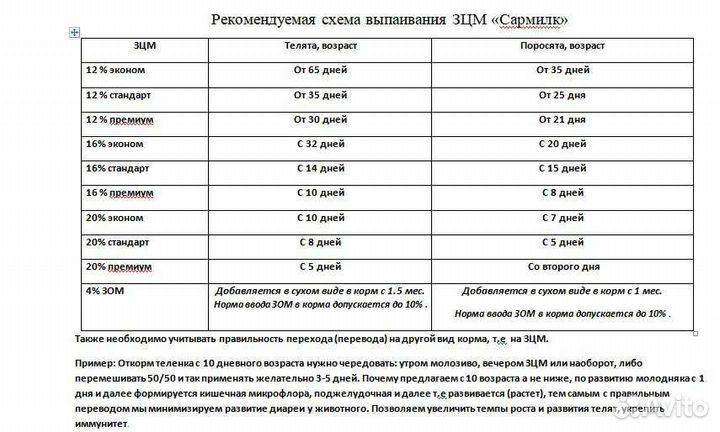 Рекомендуемая схема выпаивания ЗЦМ «Сармилк»

| ЗЦМ | Телята, возраст | Поросята, возраст |
|---|---|---|
| 12 % эконом | От 65 дней | От 35 дней |
| 12 % стандарт | От 35 дней | От 25 дня |
| 12 % премиум | От 30 дней | От 21 дня |
| 16% эконом | С 32 дней | С 20 дней |
| 16% стандарт | С 14 дней | С 15 дней |
| 16 % премиум | С 10 дней | С 8 дней |
| 20% эконом | С 10 дней | С 7 дней |
| 20% стандарт | С 8 дней | С 5 дней |
| 20% премиум | С 5 дней | Со второго дня |
| 4% ЗОМ | Добавляется в сухом виде в корм с 1.5 мес. Норма ввода ЗОМ в корма допускается до 10% . | Добавляется в сухом виде в корм с 1 мес. Норма ввода ЗОМ в корма допускается до 10% . |

Также необходимо учитывать правильность перехода (перевода) на другой вид корма, т.е на ЗЦМ.

Пример: Откорм теленка с 10 дневного возраста нужно чередовать: утром молозиво, вечером ЗЦМ или наоборот, либо перемешивать 50/50 и так применять желательно 3-5 дней. Почему предлагаем с 10 возраста а не ниже, по развитию молодняка с 1 дня и далее формируется кишечная микрофлора, поджелудочная и далее т.е развивается (растет), тем самым с правильным переводом мы минимизируем развитие диареи у животного. Позволяем увеличить темпы роста и развития телят, укрепить иммунитет.

Avito